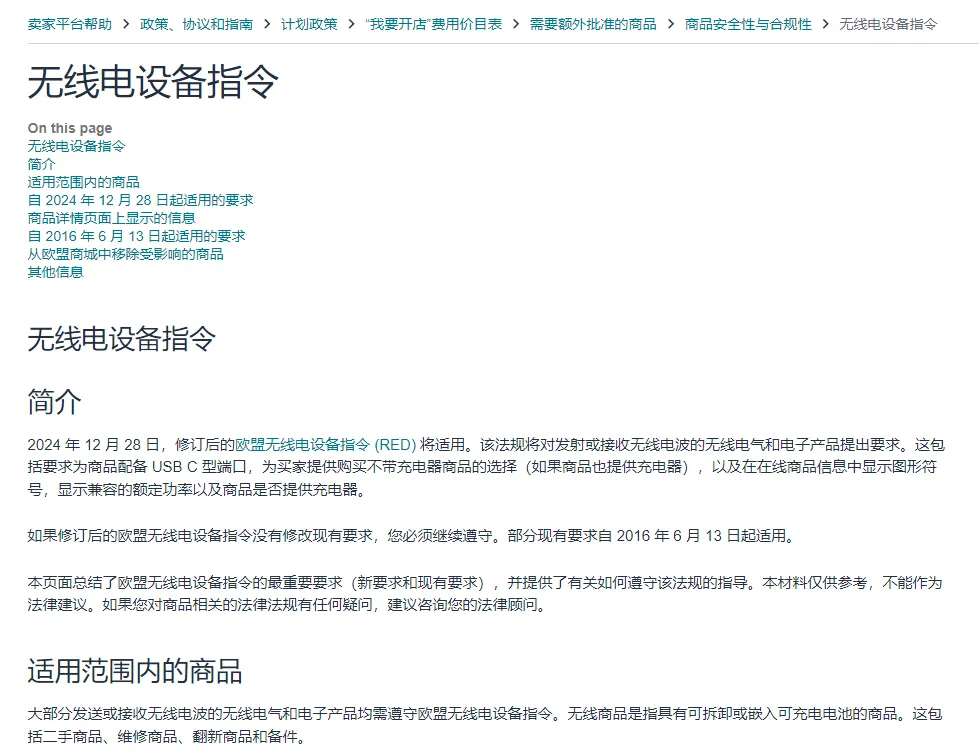 卖家平台帮助 > 政策、协议和指南 > 计划政策 > “我要开店”费用价目表 > 需要额外批准的商品 > 商品安全性与合规性 > 无线电设备指令

无线电设备指令

On this page
无线电设备指令
简介
适用范围内的商品
自 2024 年 12 月 28 日起适用的要求
商品详情页面上显示的信息
自 2016 年 6 月 13 日起适用的要求
从欧盟商城中移除受影响的商品
其他信息

无线电设备指令

简介

2024 年 12 月 28 日，修订后的欧盟无线电设备指令 (RED) 将适用。该法规将对发射或接收无线电波的无线电气和电子产品提出要求。这包括要求为商品配备 USB C 型端口，为买家提供购买不带充电器商品的选择（如果商品也提供充电器），以及在在线商品信息中显示图形符号，显示兼容的额定功率以及商品是否提供充电器。

如果修订后的欧盟无线电设备指令没有修改现有要求，您必须继续遵守。部分现有要求自 2016 年 6 月 13 日起适用。

本页面总结了欧盟无线电设备指令的最重要要求（新要求和现有要求），并提供了有关如何遵守该法规的指导。本材料仅供参考，不能作为法律建议。如果您对商品相关的法律法规有任何疑问，建议咨询您的法律顾问。

适用范围内的商品

大部分发送或接收无线电波的无线电气和电子产品均需遵守欧盟无线电设备指令。无线商品是指具有可拆卸或嵌入可充电电池的商品。这包括二手商品、维修商品、翻新商品和备件。